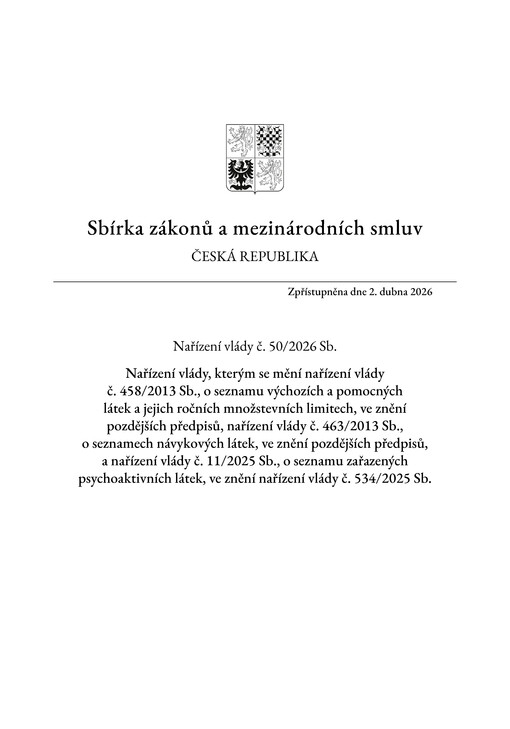 Sbírka zákonů a mezinárodních smluv

ČESKÁ REPUBLIKA

Zpřístupněna dne 2. dubna 2026

Nařízení vlády č. 50/2026 Sb.

Nařízení vlády, kterým se mění nařízení vlády č. 458/2013 Sb., o seznamu výchozích a pomocných látek a jejich ročních množstevních limitech, ve znění pozdějších předpisů, nařízení vlády č. 463/2013 Sb., o seznamech návykových látek, ve znění pozdějších předpisů, a nařízení vlády č. 11/2025 Sb., o seznamu zařazených psychoaktivních látek, ve znění nařízení vlády č. 534/2025 Sb.